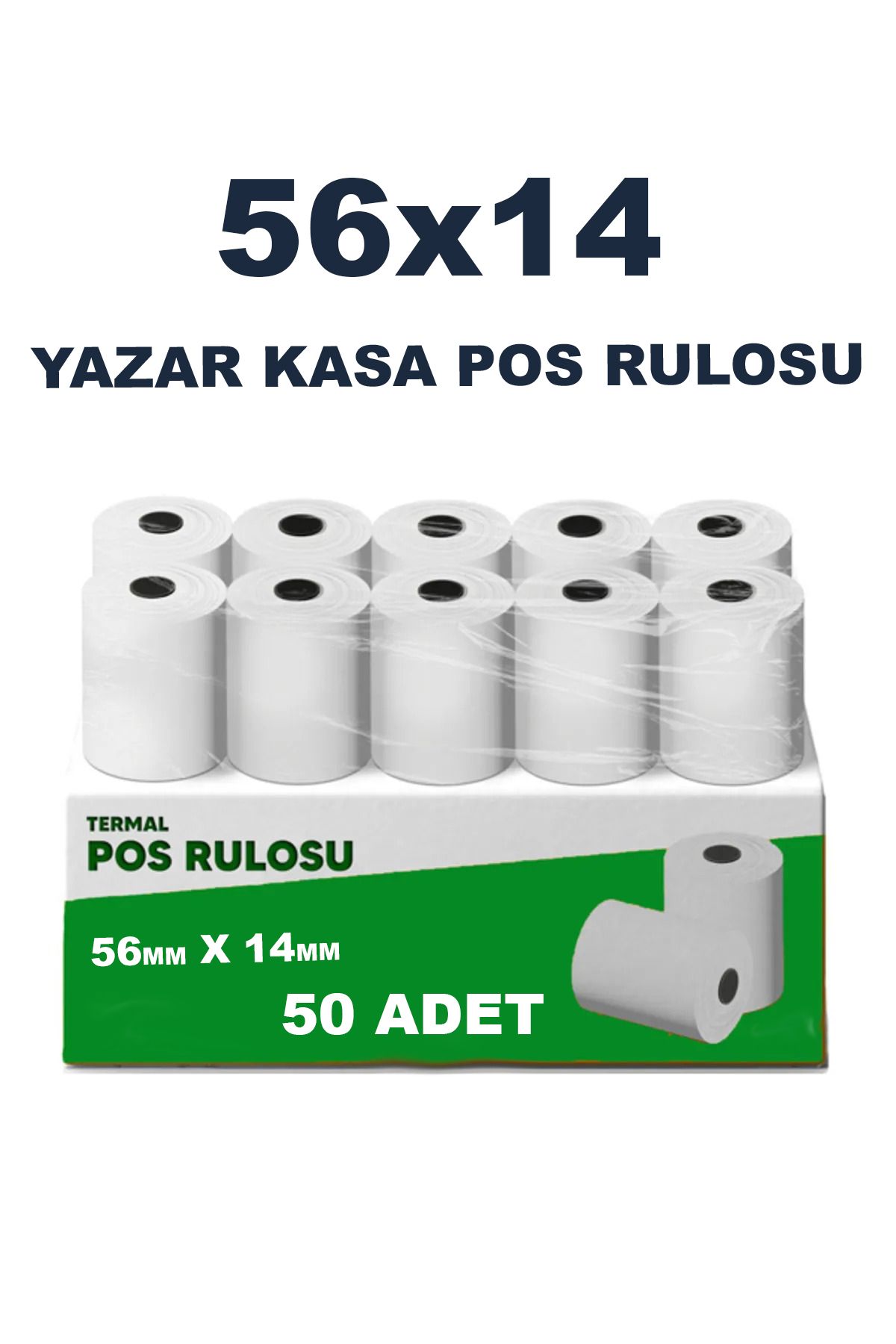 56x14

YAZAR KASA POS RULOSU

TERMAL
POS RULOSU

56MM X 14MM

50 ADET